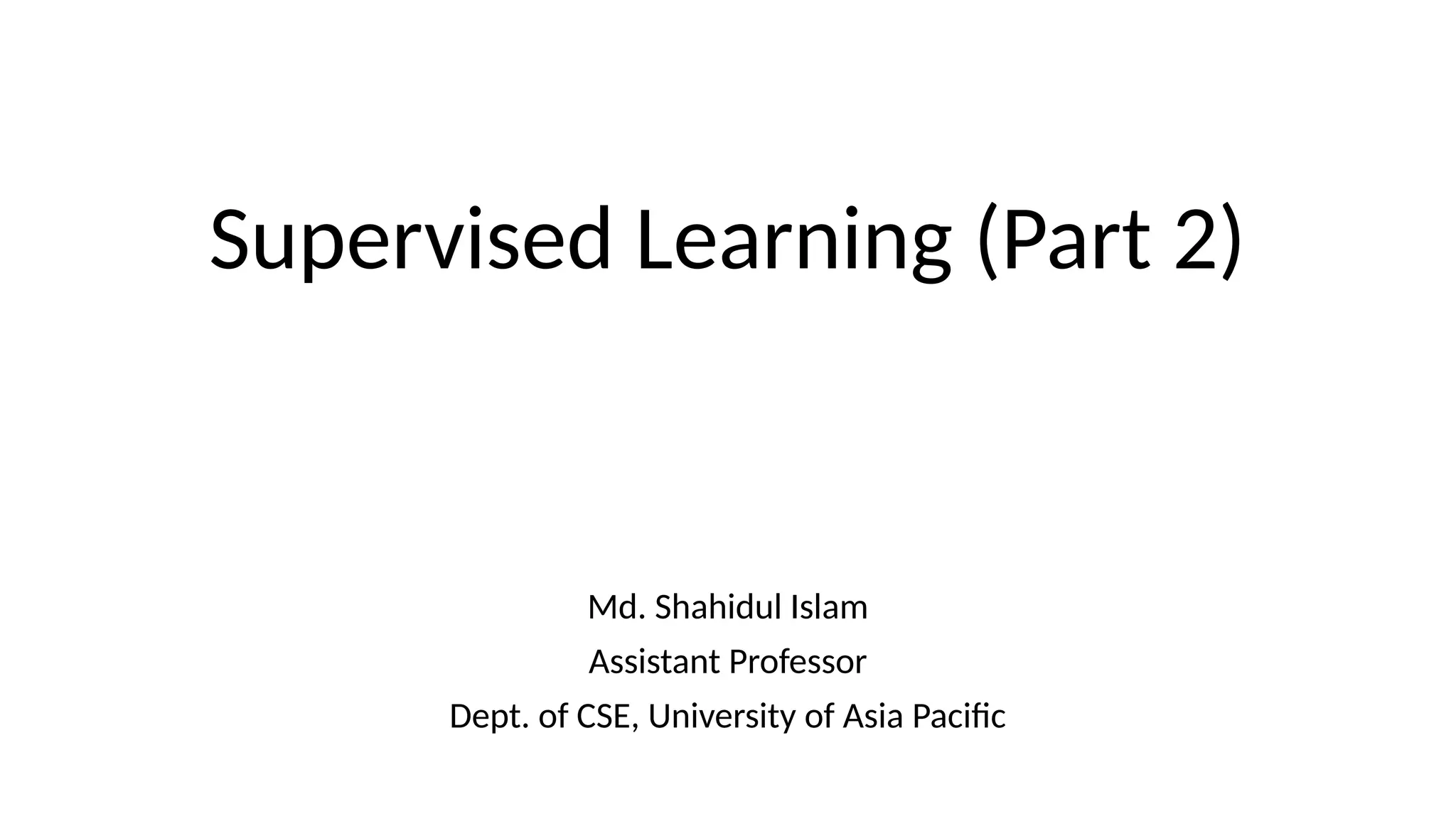 Supervised Learning (Part 2)

Md. Shahidul Islam

Assistant Professor

Dept. of CSE, University of Asia Pacific